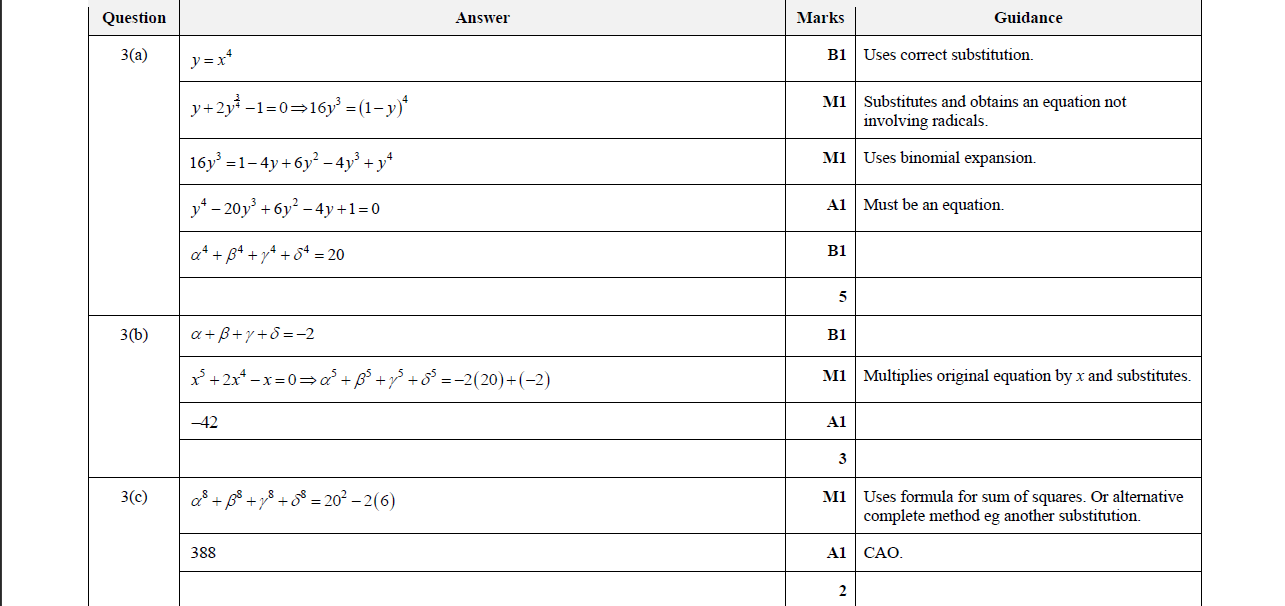 | Question | Answer | Marks | Guidance |
|---|---|---|---|
| 3(a) | $y = x^4$ | B1 | Uses correct substitution. |
| | $y + 2y^{\frac{3}{4}} - 1 = 0 \Rightarrow 16y^3 = (1-y)^4$ | M1 | Substitutes and obtains an equation not involving radicals. |
| | $16y^3 = 1 - 4y + 6y^2 - 4y^3 + y^4$ | M1 | Uses binomial expansion. |
| | $y^4 - 20y^3 + 6y^2 - 4y + 1 = 0$ | A1 | Must be an equation. |
| | $\alpha^4 + \beta^4 + \gamma^4 + \delta^4 = 20$ | B1 | |
| | | 5 | |
| 3(b) | $\alpha + \beta + \gamma + \delta = -2$ | B1 | |
| | $x^5 + 2x^4 - x = 0 \Rightarrow \alpha^5 + \beta^5 + \gamma^5 + \delta^5 = -2(20) + (-2)$ | M1 | Multiplies original equation by $x$ and substitutes. |
| | $-42$ | A1 | |
| | | 3 | |
| 3(c) | $\alpha^8 + \beta^8 + \gamma^8 + \delta^8 = 20^2 - 2(6)$ | M1 | Uses formula for sum of squares. Or alternative complete method eg another substitution. |
| | 388 | A1 | CAO. |
| | | 2 | |